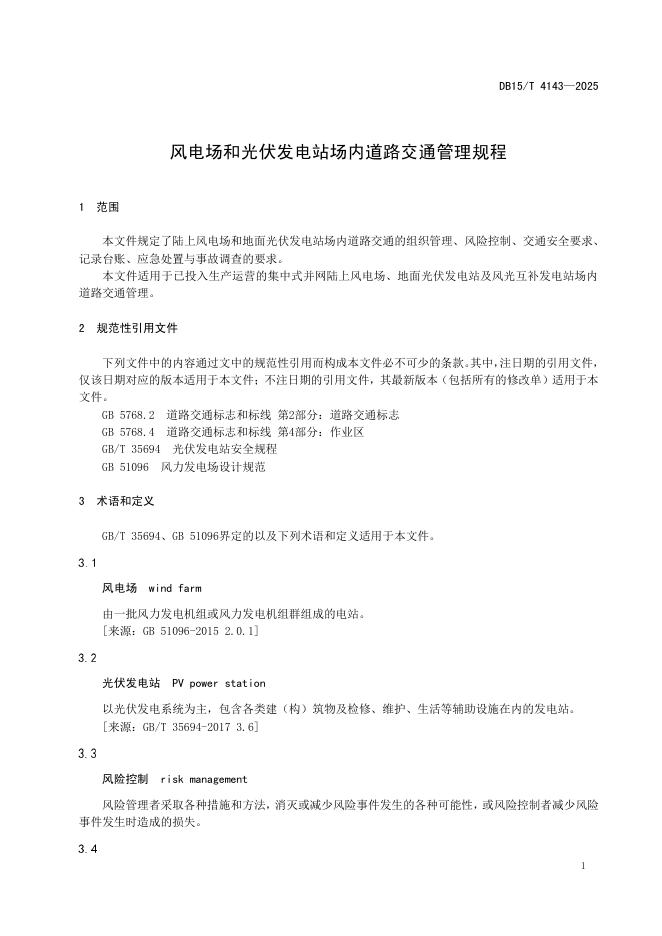 DB15/T 4143—2025

风电场和光伏发电站场内道路交通管理规程

1 范围

本文件规定了陆上风电场和地面光伏发电站场内道路交通的组织管理、风险控制、交通安全要求、记录台账、应急处置与事故调查的要求。

本文件适用于已投入生产运营的集中式并网陆上风电场、地面光伏发电站及风光互补发电站场内道路交通管理。

2 规范性引用文件

下列文件中的内容通过文中的规范性引用而构成本文件必不可少的条款。其中，注日期的引用文件，仅该日期对应的版本适用于本文件；不注日期的引用文件，其最新版本（包括所有的修改单）适用于本文件。

GB 5768.2 道路交通标志和标线 第2部分：道路交通标志
GB 5768.4 道路交通标志和标线 第4部分：作业区
GB/T 35694 光伏发电站安全规程
GB 51096 风力发电场设计规范

3 术语和定义

GB/T 35694、GB 51096界定的以及下列术语和定义适用于本文件。

3.1

风电场 wind farm

由一批风力发电机组或风力发电机组群组成的电站。
[来源：GB 51096-2015 2.0.1]

3.2

光伏发电站 PV power station

以光伏发电系统为主，包含各类建（构）筑物及检修、维护、生活等辅助设施在内的发电站。
[来源：GB/T 35694-2017 3.6]

3.3

风险控制 risk management

风险管理者采取各种措施和方法，消灭或减少风险事件发生的各种可能性，或风险控制者减少风险事件发生时造成的损失。

3.4

1